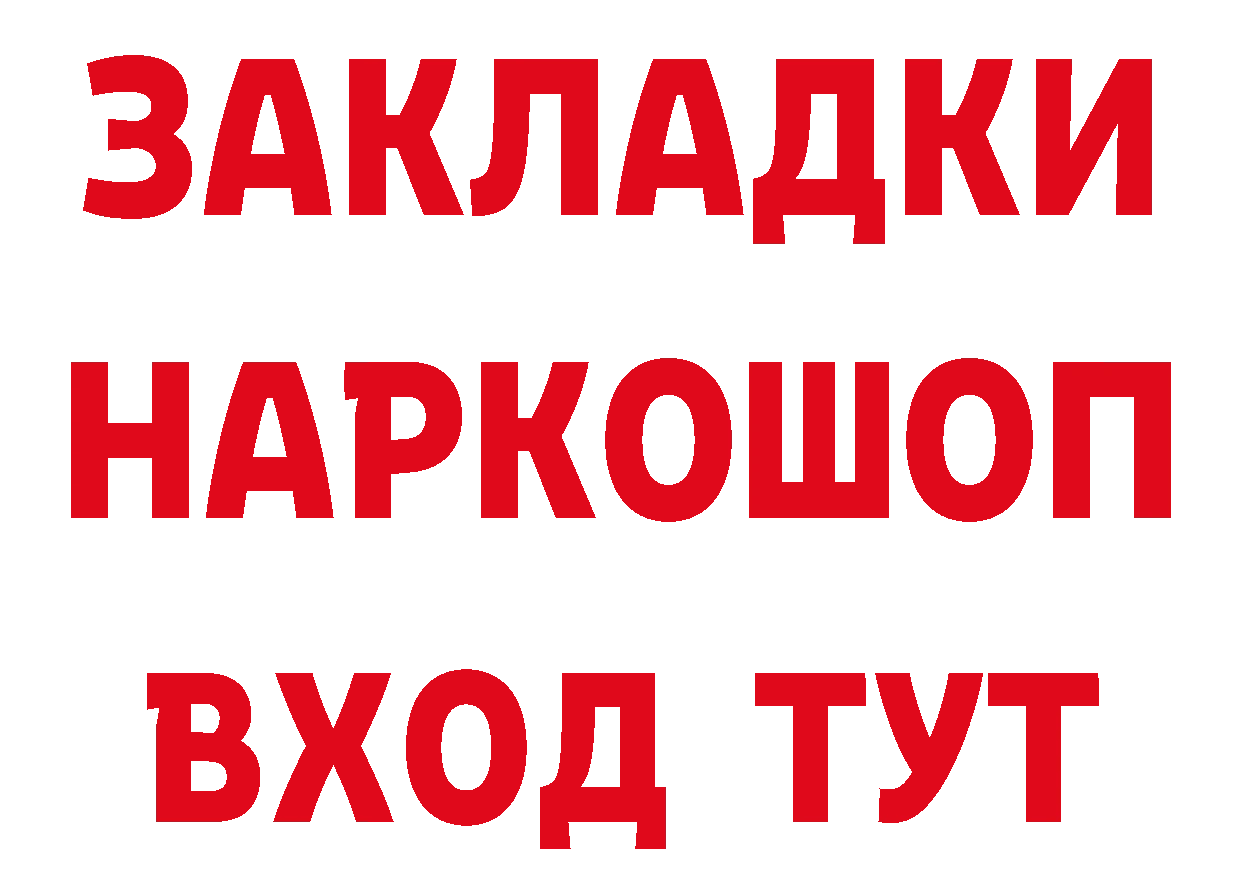 ЗАКЛАДКИ НАРКОШОП ВХОД ТУТ